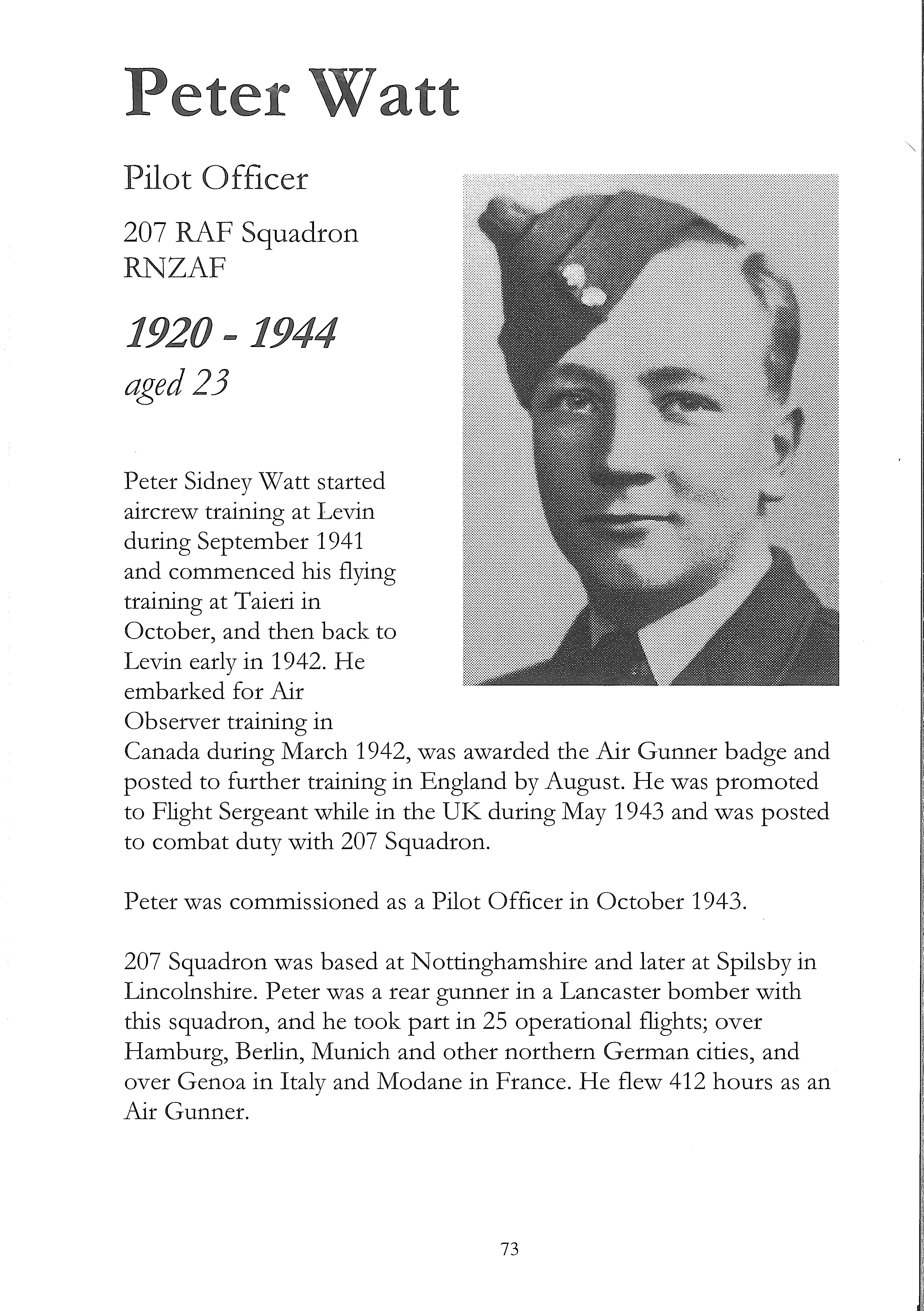 Peter Watt

Pilot Officer

207 RAF Squadron
RNZAF

1920 - 1944
aged 23

Peter Sidney Watt started aircrew training at Levin during September 1941 and commenced his flying training at Taieri in October, and then back to Levin early in 1942. He embarked for Air Observer training in Canada during March 1942, was awarded the Air Gunner badge and posted to further training in England by August. He was promoted to Flight Sergeant while in the UK during May 1943 and was posted to combat duty with 207 Squadron.

Peter was commissioned as a Pilot Officer in October 1943.

207 Squadron was based at Nottinghamshire and later at Spilsby in Lincolnshire. Peter was a rear gunner in a Lancaster bomber with this squadron, and he took part in 25 operational flights; over Hamburg, Berlin, Munich and other northern German cities, and over Genoa in Italy and Modane in France. He flew 412 hours as an Air Gunner.

73